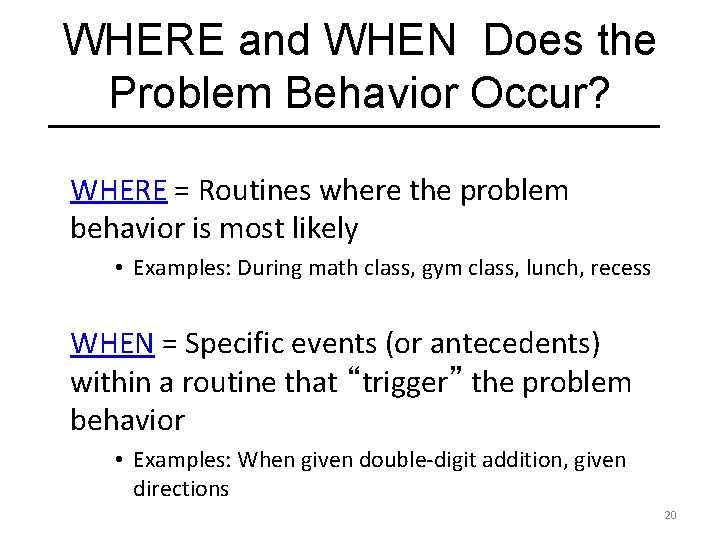 WHERE and WHEN Does the Problem Behavior Occur?

WHERE = Routines where the problem behavior is most likely

• Examples: During math class, gym class, lunch, recess

WHEN = Specific events (or antecedents) within a routine that “trigger” the problem behavior

• Examples: When given double-digit addition, given directions

20